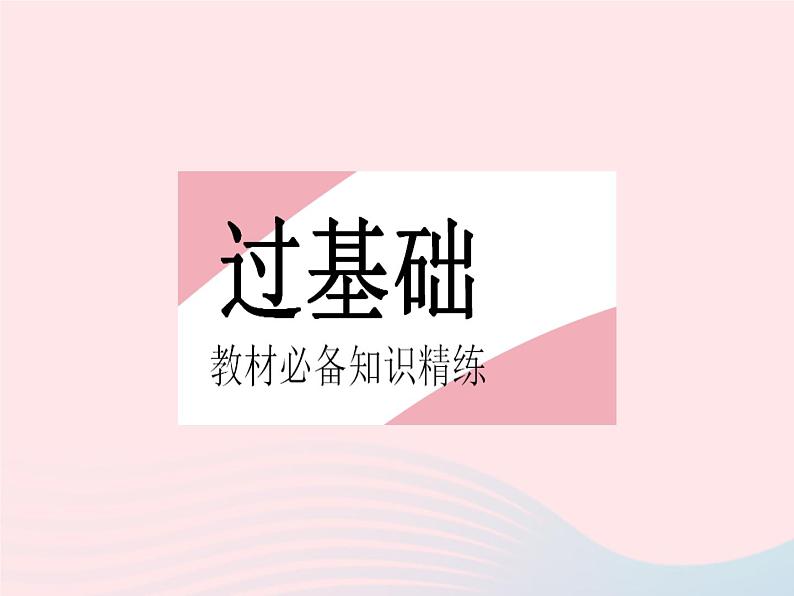 过基础

教材必备知识精练